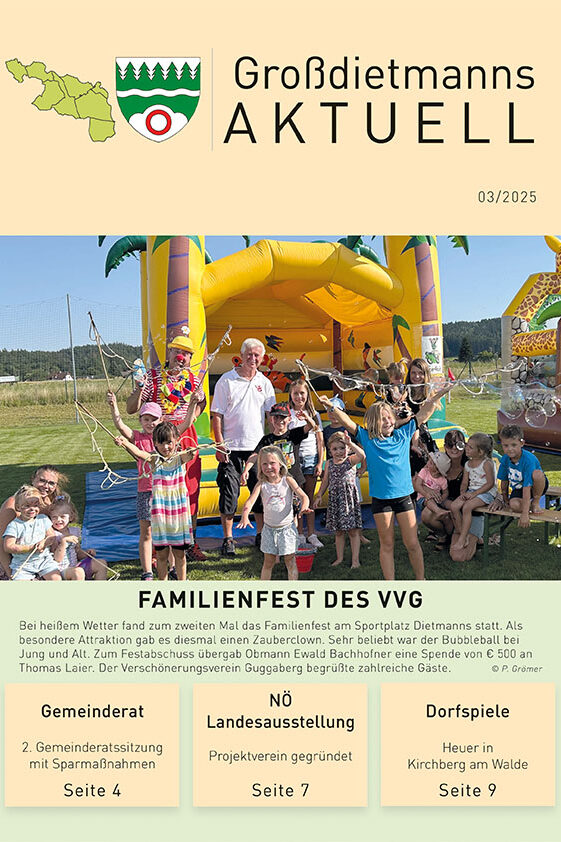 Großdietmanns
AKTUELL

03/2025

FAMILIENFEST DES VVG

Bei heißem Wetter fand zum zweiten Mal das Familienfest am Sportplatz Dietmanns statt. Als besondere Attraktion gab es diesmal einen Zauberclown. Sehr beliebt war der Bubbleball bei Jung und Alt. Zum Festabschuss übergab Obmann Ewald Bachhofner eine Spende von € 500 an Thomas Laier. Der Verschönerungsverein Guggaberg begrüßte zahlreiche Gäste. © P. Grömer

Gemeinderat
2. Gemeinderatssitzung mit Sparmaßnahmen
Seite 4

NÖ Landesausstellung
Projektverein gegründet
Seite 7

Dorfspiele
Heuer in Kirchberg am Walde
Seite 9